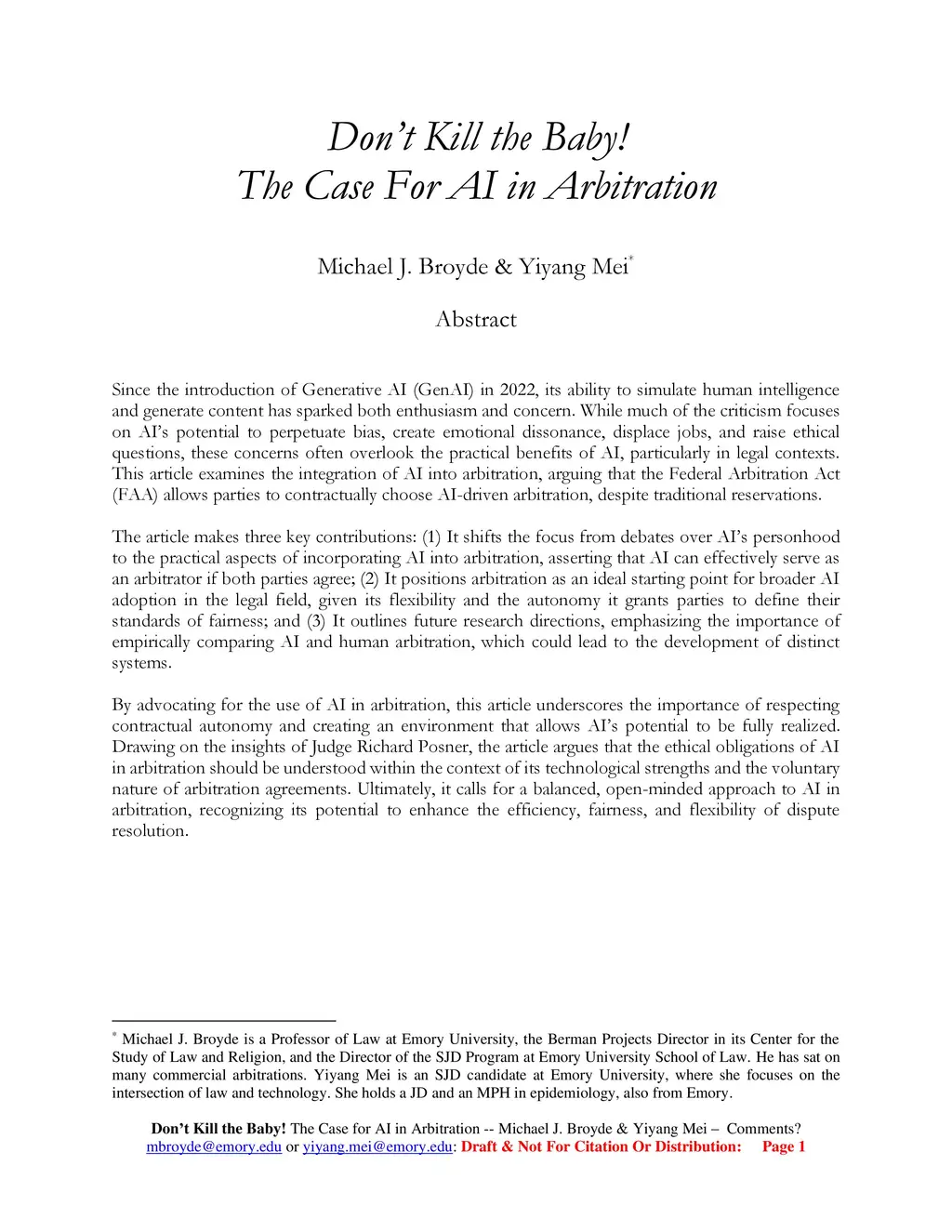 Don't Kill the Baby!
The Case For AI in Arbitration

Michael J. Broyde & Yiyang Mei*

Abstract

Since the introduction of Generative AI (GenAI) in 2022, its ability to simulate human intelligence and generate content has sparked both enthusiasm and concern. While much of the criticism focuses on AI's potential to perpetuate bias, create emotional dissonance, displace jobs, and raise ethical questions, these concerns often overlook the practical benefits of AI, particularly in legal contexts. This article examines the integration of AI into arbitration, arguing that the Federal Arbitration Act (FAA) allows parties to contractually choose AI-driven arbitration, despite traditional reservations.

The article makes three key contributions: (1) It shifts the focus from debates over AI's personhood to the practical aspects of incorporating AI into arbitration, asserting that AI can effectively serve as an arbitrator if both parties agree; (2) It positions arbitration as an ideal starting point for broader AI adoption in the legal field, given its flexibility and the autonomy it grants parties to define their standards of fairness; and (3) It outlines future research directions, emphasizing the importance of empirically comparing AI and human arbitration, which could lead to the development of distinct systems.

By advocating for the use of AI in arbitration, this article underscores the importance of respecting contractual autonomy and creating an environment that allows AI's potential to be fully realized. Drawing on the insights of Judge Richard Posner, the article argues that the ethical obligations of AI in arbitration should be understood within the context of its technological strengths and the voluntary nature of arbitration agreements. Ultimately, it calls for a balanced, open-minded approach to AI in arbitration, recognizing its potential to enhance the efficiency, fairness, and flexibility of dispute resolution.

* Michael J. Broyde is a Professor of Law at Emory University, the Berman Projects Director in its Center for the Study of Law and Religion, and the Director of the SJD Program at Emory University School of Law. He has sat on many commercial arbitrations. Yiyang Mei is an SJD candidate at Emory University, where she focuses on the intersection of law and technology. She holds a JD and an MPH in epidemiology, also from Emory.

Don't Kill the Baby! The Case for AI in Arbitration -- Michael J. Broyde & Yiyang Mei – Comments? mbroyde@emory.edu or yiyang.mei@emory.edu: Draft & Not For Citation Or Distribution: Page 1